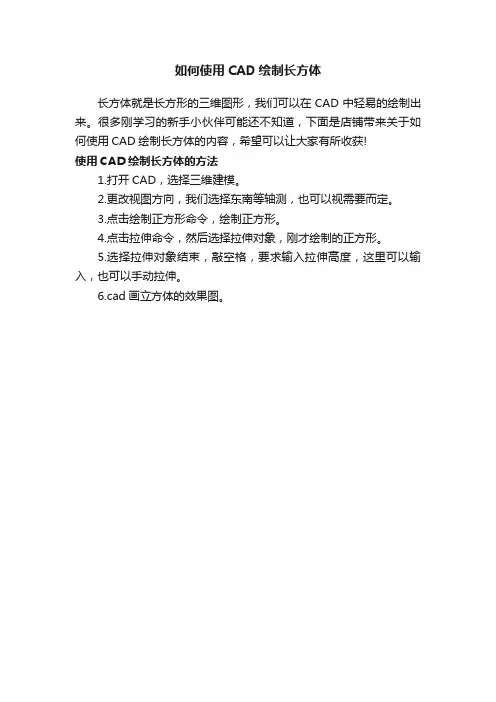 如何使用 CAD 绘制长方体

长方体就是长方形的三维图形，我们可以在 CAD 中轻易的绘制出来。很多刚学习的新手小伙伴可能还不知道，下面是店铺带来关于如何使用 CAD 绘制长方体的内容，希望可以让大家有所收获!

使用 CAD 绘制长方体的方法

1.打开 CAD，选择三维建模。

2.更改视图方向，我们选择东南等轴测，也可以视需要而定。

3.点击绘制正方形命令，绘制正方形。

4.点击拉伸命令，然后选择拉伸对象，刚才绘制的正方形。

5.选择拉伸对象结束，敲空格，要求输入拉伸高度，这里可以输入，也可以手动拉伸。

6.cad 画立方体的效果图。